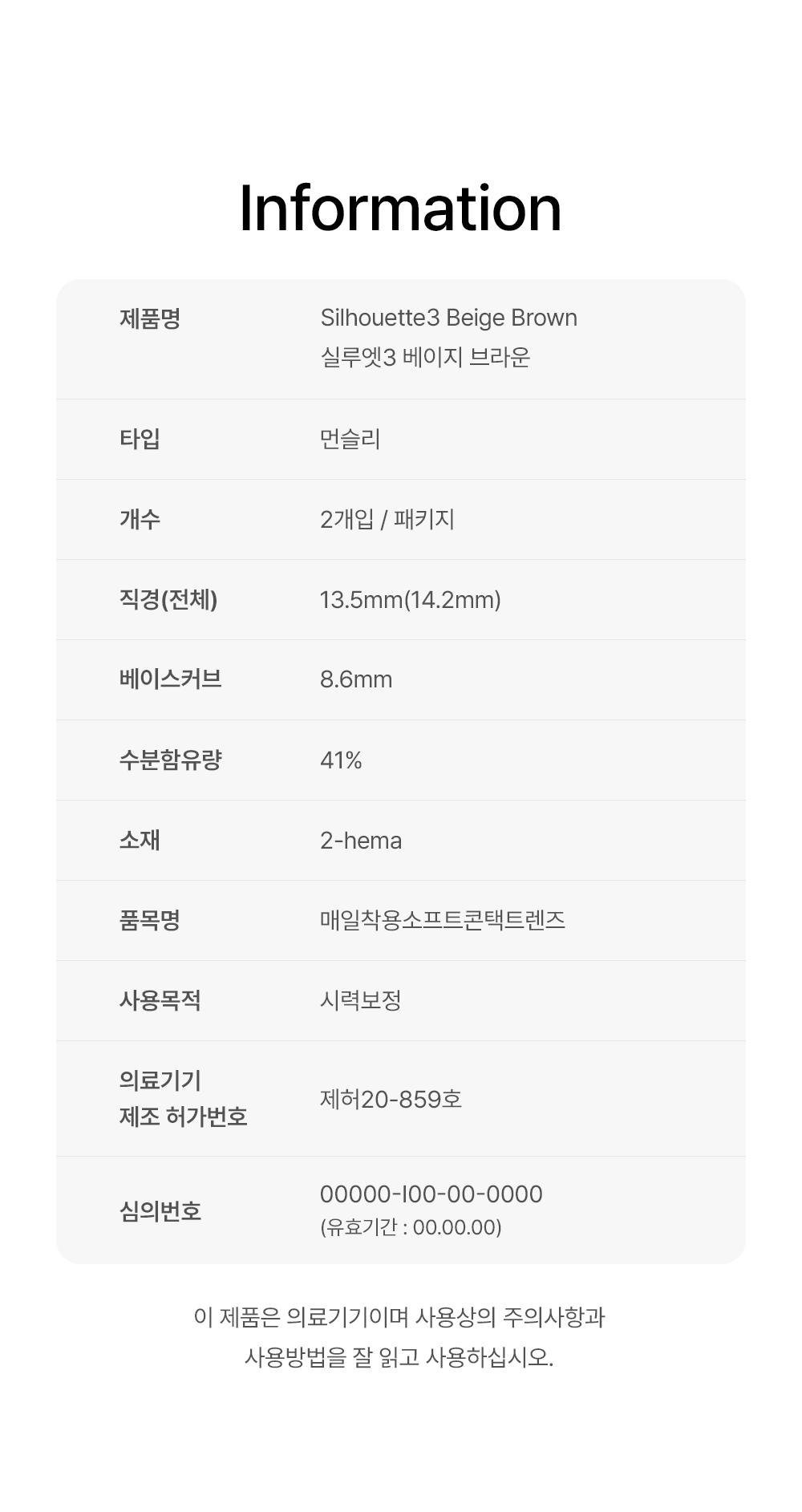 Information

제품명
Silhouette3 Beige Brown
실루엣3 베이지 브라운

타입
먼슬리

개수
2개입 / 패키지

직경(전체)
13.5mm(14.2mm)

베이스커브
8.6mm

수분함유량
41%

소재
2-hema

품목명
매일착용소프트콘택트렌즈

사용목적
시력보정

의료기기
제조 허가번호
제허20-859호

심의번호
00000-I00-00-0000
(유효기간 : 00.00.00)

이 제품은 의료기기이며 사용상의 주의사항과 사용방법을 잘 읽고 사용하십시오.